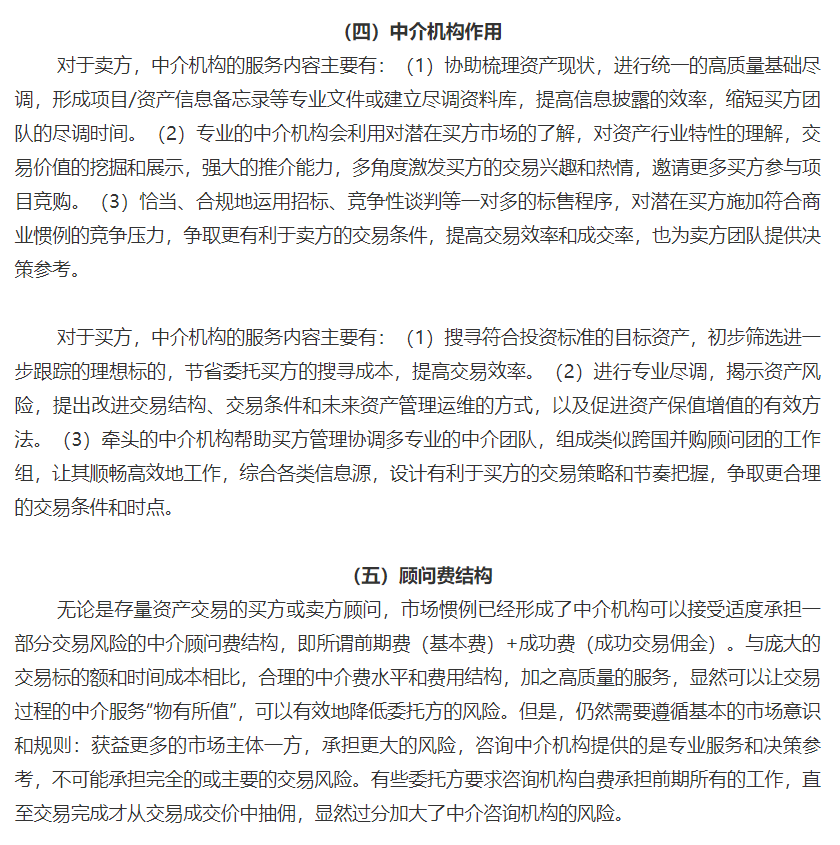 （四）中介机构作用

对于卖方，中介机构的服务内容主要有：（1）协助梳理资产现状，进行统一的高质量基础尽调，形成项目/资产信息备忘录等专业文件或建立尽调资料库，提高信息披露的效率，缩短买方团队的尽调时间。（2）专业的中介机构会利用对潜在买方市场的了解，对资产行业特性的理解，交易价值的挖掘和展示，强大的推介能力，多角度激发买方的交易兴趣和热情，邀请更多买方参与项目竞购。（3）恰当、合规地运用招标、竞争性谈判等一对多的标售程序，对潜在买方施加符合商业惯例的竞争压力，争取更有利于卖方的交易条件，提高交易效率和成交率，也为卖方团队提供决策参考。

对于买方，中介机构的服务内容主要有：（1）搜寻符合投资标准的目标资产，初步筛选进一步跟踪的理想标的，节省委托买方的搜寻成本，提高交易效率。（2）进行专业尽调，揭示资产风险，提出改进交易结构、交易条件和未来资产管理运维的方式，以及促进资产保值增值的有效方法。（3）牵头的中介机构帮助买方管理协调多专业的中介团队，组成类似跨国并购顾问团的工作组，让其顺畅高效地工作，综合各类信息源，设计有利于买方的交易策略和节奏把握，争取更合理的交易条件和时点。

（五）顾问费结构

无论是存量资产交易的买方或卖方顾问，市场惯例已经形成了中介机构可以接受适度承担一部分交易风险的中介顾问费结构，即所谓前期费（基本费）+成功费（成功交易佣金）。与庞大的交易标的额和时间成本相比，合理的中介费水平和费用结构，加之高质量的服务，显然可以让交易过程的中介服务“物有所值”，可以有效地降低委托方的风险。但是，仍然需要遵循基本的市场意识和规则：获益更多的市场主体一方，承担更大的风险，咨询中介机构提供的是专业服务和决策参考，不可能承担完全的或主要的交易风险。有些委托方要求咨询机构自费承担前期所有的工作，直至交易完成才从交易成交价中抽佣，显然过分加大了中介咨询机构的风险。